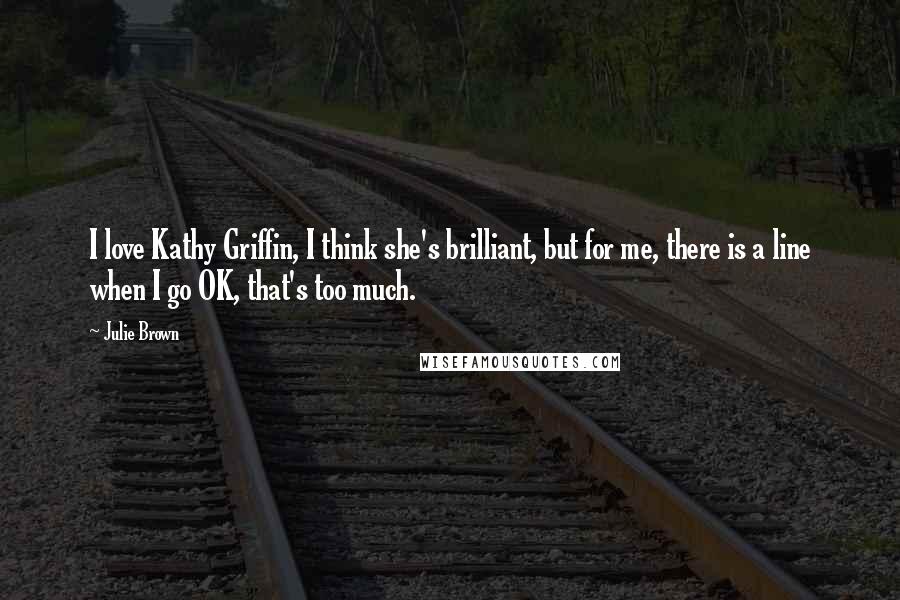 I love Kathy Griffin, I think she's brilliant, but for me, there is a line when I go OK, that's too much.

~ Julie Brown

WISEFAMOUSQUOTES.COM